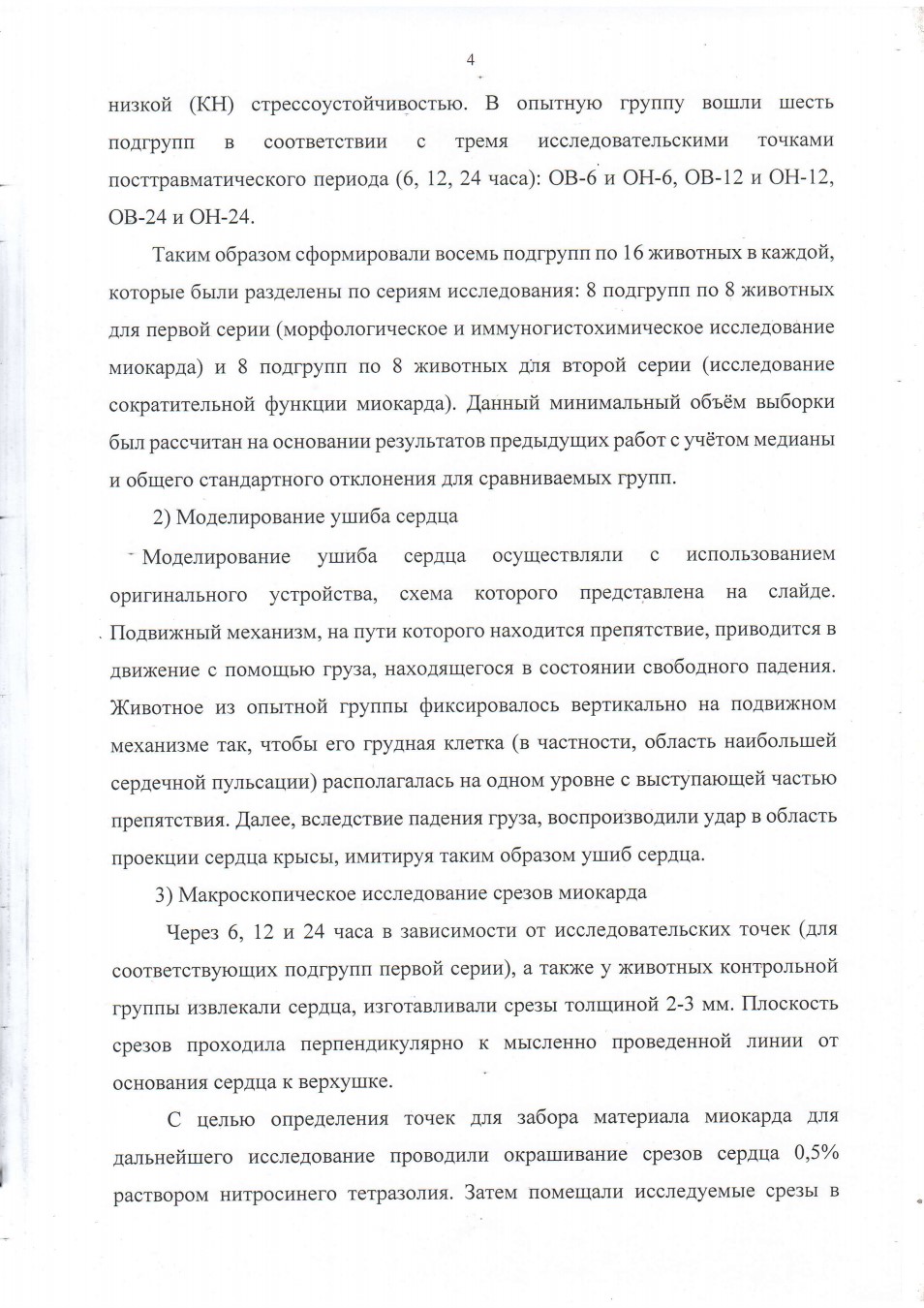 4

низкой (КН) стрессоустойчивостью. В опытную группу вошли шесть подгрупп в соответствии с тремя исследовательскими точками посттравматического периода (6, 12, 24 часа): ОВ-6 и ОН-6, ОВ-12 и ОН-12, ОВ-24 и ОН-24.

Таким образом сформировали восемь подгрупп по 16 животных в каждой, которые были разделены по сериям исследования: 8 подгрупп по 8 животных для первой серии (морфологическое и иммуногистохимическое исследование миокарда) и 8 подгрупп по 8 животных для второй серии (исследование сократительной функции миокарда). Данный минимальный объём выборки был рассчитан на основании результатов предыдущих работ с учётом медианы и общего стандартного отклонения для сравниваемых групп.

2) Моделирование ушиба сердца

Моделирование ушиба сердца осуществляли с использованием оригинального устройства, схема которого представлена на слайде. Подвижный механизм, на пути которого находится препятствие, приводится в движение с помощью груза, находящегося в состоянии свободного падения. Животное из опытной группы фиксировалось вертикально на подвижном механизме так, чтобы его грудная клетка (в частности, область наибольшей сердечной пульсации) располагалась на одном уровне с выступающей частью препятствия. Далее, вследствие падения груза, воспроизводили удар в область проекции сердца крысы, имитируя таким образом ушиб сердца.

3) Макроскопическое исследование срезов миокарда

Через 6, 12 и 24 часа в зависимости от исследовательских точек (для соответствующих подгрупп первой серии), а также у животных контрольной группы извлекали сердца, изготавливали срезы толщиной 2-3 мм. Плоскость срезов проходила перпендикулярно к мысленно проведенной линии от основания сердца к верхушке.

С целью определения точек для забора материала миокарда для дальнейшего исследование проводили окрашивание срезов сердца 0,5% раствором нитросинего тетразолия. Затем помещали исследуемые срезы в